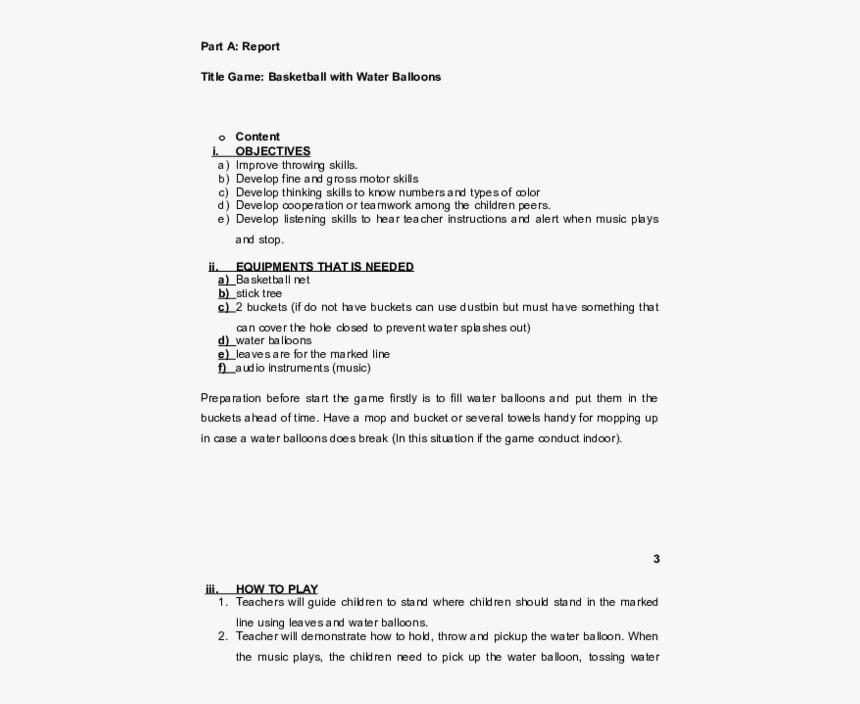 Part A: Report

Title Game: Basketball with Water Balloons

o Content

i. OBJECTIVES

a) Improve throwing skills.
b) Develop fine and gross motor skills
c) Develop thinking skills to know numbers and types of color
d) Develop cooperation or teamwork among the children peers.
e) Develop listening skills to hear teacher instructions and alert when music plays and stop.

ii. EQUIPMENTS THAT IS NEEDED

a) Basketball net
b) stick tree
c) 2 buckets (if do not have buckets can use dustbin but must have something that can cover the hole closed to prevent water splashes out)
d) water balloons
e) leaves are for the marked line
f) audio instruments (music)

Preparation before start the game firstly is to fill water balloons and put them in the buckets ahead of time. Have a mop and bucket or several towels handy for mopping up in case a water balloons does break (In this situation if the game conduct indoor).

3

iii. HOW TO PLAY

1. Teachers will guide children to stand where children should stand in the marked line using leaves and water balloons.
2. Teacher will demonstrate how to hold, throw and pickup the water balloon. When the music plays, the children need to pick up the water balloon, tossing water